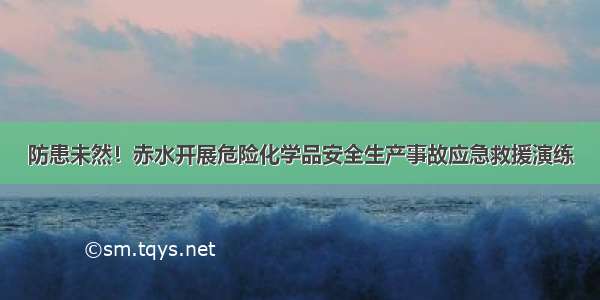 防患未然！赤水开展危险化学品安全生产事故应急救援演练

©sm.tqys.net